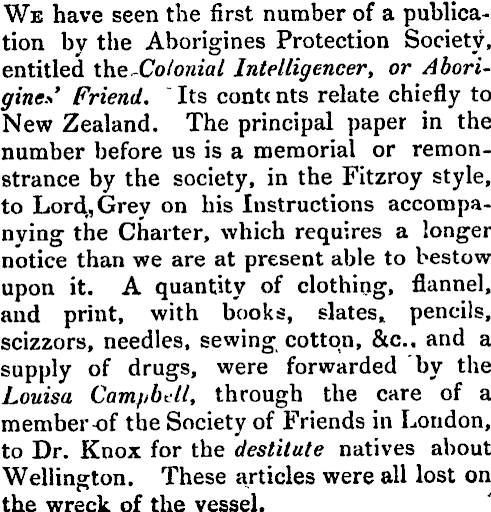 We have seen the first number of a publication by the Aborigines Protection Society, entitled the Colonial Intelligencer, or Aborigines' Friend. Its contents relate chiefly to New Zealand. The principal paper in the number before us is a memorial or remonstrance by the society, in the Fitzroy style, to Lord Grey on his Instructions accompanying the Charter, which requires a longer notice than we are at present able to bestow upon it. A quantity of clothing, flannel, and print, with books, slates, pencils, scizzors, needles, sewing cotton, &c., and a supply of drugs, were forwarded by the Louisa Campbell, through the care of a member of the Society of Friends in London, to Dr. Knox for the destitute natives about Wellington. These articles were all lost on the wreck of the vessel.